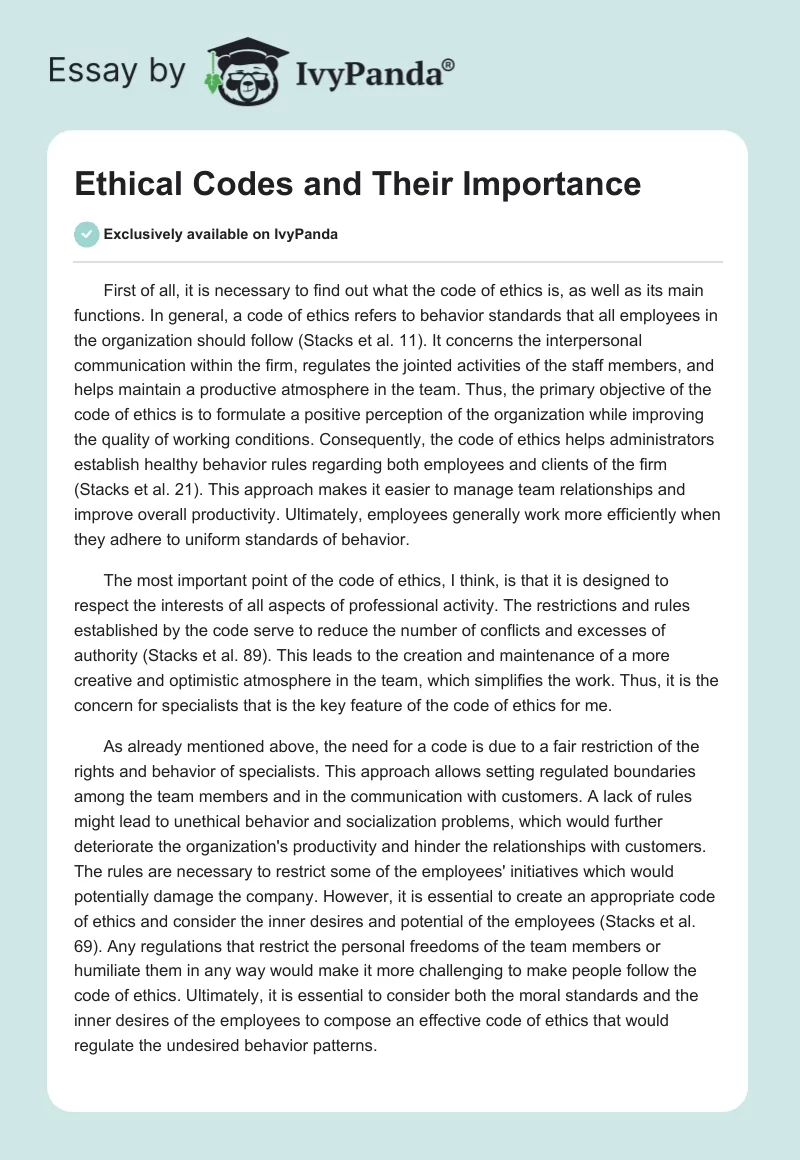 Essay by IvyPanda®

Ethical Codes and Their Importance

Exclusively available on IvyPanda

First of all, it is necessary to find out what the code of ethics is, as well as its main functions. In general, a code of ethics refers to behavior standards that all employees in the organization should follow (Stacks et al. 11). It concerns the interpersonal communication within the firm, regulates the jointed activities of the staff members, and helps maintain a productive atmosphere in the team. Thus, the primary objective of the code of ethics is to formulate a positive perception of the organization while improving the quality of working conditions. Consequently, the code of ethics helps administrators establish healthy behavior rules regarding both employees and clients of the firm (Stacks et al. 21). This approach makes it easier to manage team relationships and improve overall productivity. Ultimately, employees generally work more efficiently when they adhere to uniform standards of behavior.

The most important point of the code of ethics, I think, is that it is designed to respect the interests of all aspects of professional activity. The restrictions and rules established by the code serve to reduce the number of conflicts and excesses of authority (Stacks et al. 89). This leads to the creation and maintenance of a more creative and optimistic atmosphere in the team, which simplifies the work. Thus, it is the concern for specialists that is the key feature of the code of ethics for me.

As already mentioned above, the need for a code is due to a fair restriction of the rights and behavior of specialists. This approach allows setting regulated boundaries among the team members and in the communication with customers. A lack of rules might lead to unethical behavior and socialization problems, which would further deteriorate the organization's productivity and hinder the relationships with customers. The rules are necessary to restrict some of the employees' initiatives which would potentially damage the company. However, it is essential to create an appropriate code of ethics and consider the inner desires and potential of the employees (Stacks et al. 69). Any regulations that restrict the personal freedoms of the team members or humiliate them in any way would make it more challenging to make people follow the code of ethics. Ultimately, it is essential to consider both the moral standards and the inner desires of the employees to compose an effective code of ethics that would regulate the undesired behavior patterns.